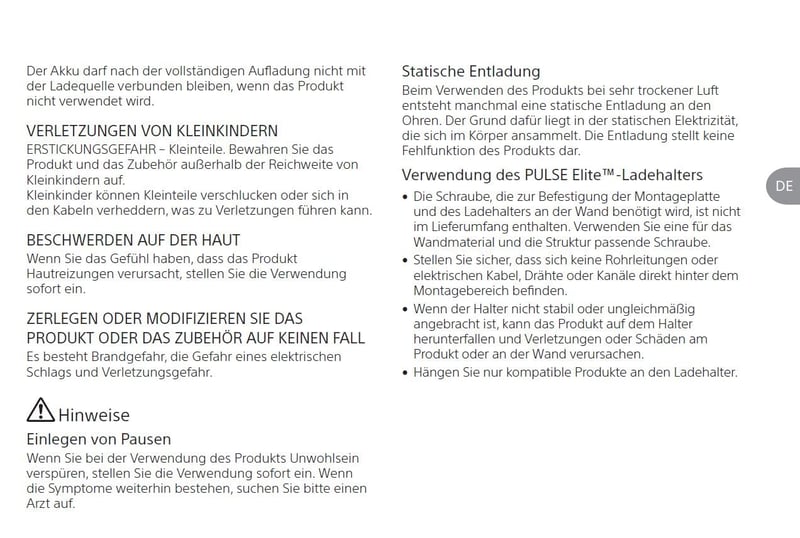 Der Akku darf nach der vollständigen Aufladung nicht mit der Ladequelle verbunden bleiben, wenn das Produkt nicht verwendet wird.

VERLETZUNGEN VON KLEINKINDERN
ERSTICKUNGSGEFAHR – Kleinteile. Bewahren Sie das Produkt und das Zubehör außerhalb der Reichweite von Kleinkindern auf.
Kleinkinder können Kleinteile verschlucken oder sich in den Kabeln verheddern, was zu Verletzungen führen kann.

BESCHWERDEN AUF DER HAUT
Wenn Sie das Gefühl haben, dass das Produkt Hautreizungen verursacht, stellen Sie die Verwendung sofort ein.

ZERLEGEN ODER MODIFIZIEREN SIE DAS PRODUKT ODER DAS ZUBEHÖR AUF KEINEN FALL
Es besteht Brandgefahr, die Gefahr eines elektrischen Schlags und Verletzungsgefahr.

Hinweise

Einlegen von Pausen
Wenn Sie bei der Verwendung des Produkts Unwohlsein verspüren, stellen Sie die Verwendung sofort ein. Wenn die Symptome weiterhin bestehen, suchen Sie bitte einen Arzt auf.

Statische Entladung
Beim Verwenden des Produkts bei sehr trockener Luft entsteht manchmal eine statische Entladung an den Ohren. Der Grund dafür liegt in der statischen Elektrizität, die sich im Körper ansammelt. Die Entladung stellt keine Fehlfunktion des Produkts dar.

Verwendung des PULSE Elite™-Ladehalters
• Die Schraube, die zur Befestigung der Montageplatte und des Ladehalters an der Wand benötigt wird, ist nicht im Lieferumfang enthalten. Verwenden Sie eine für das Wandmaterial und die Struktur passende Schraube.
• Stellen Sie sicher, dass sich keine Rohrleitungen oder elektrischen Kabel, Drähte oder Kanäle direkt hinter dem Montagebereich befinden.
• Wenn der Halter nicht stabil oder ungleichmäßig angebracht ist, kann das Produkt auf dem Halter herunterfallen und Verletzungen oder Schäden am Produkt oder an der Wand verursachen.
• Hängen Sie nur kompatible Produkte an den Ladehalter.

DE